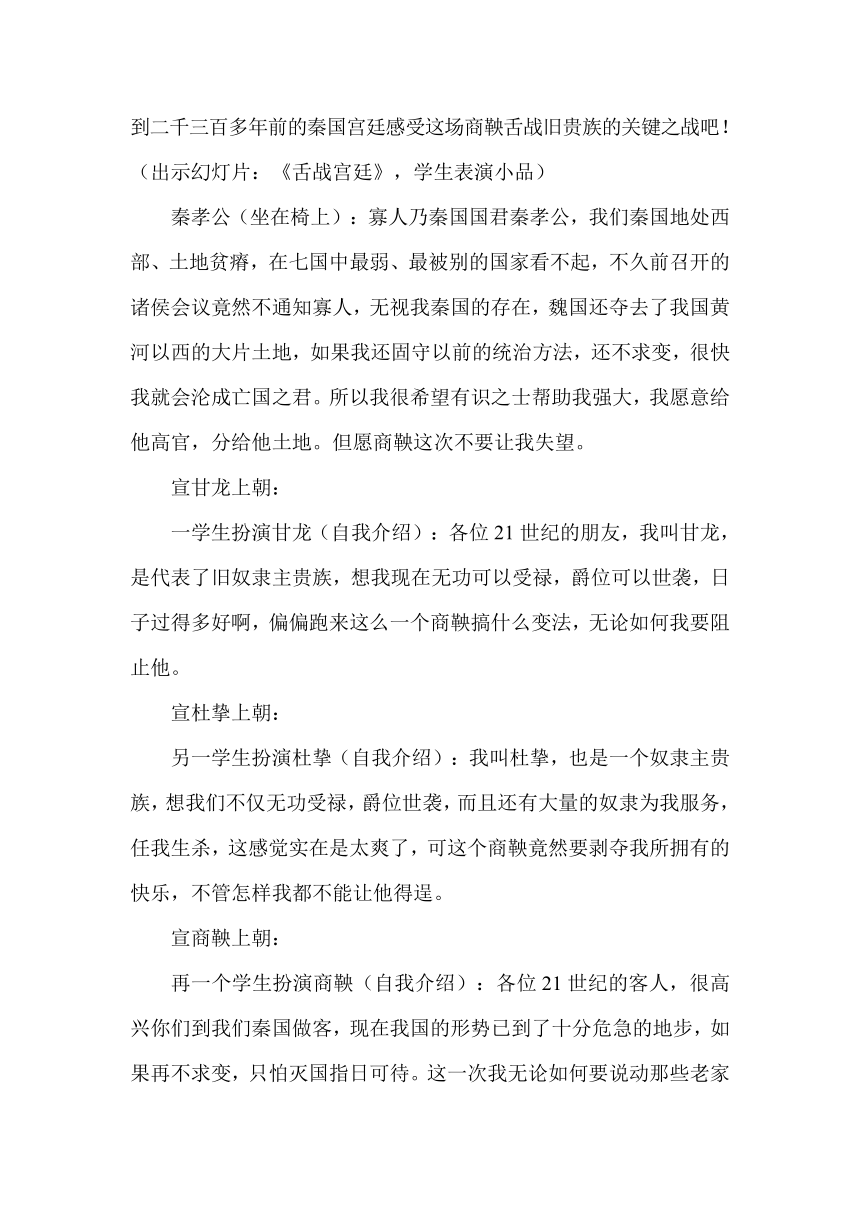 到二千三百多年前的秦国宫廷感受这场商鞅舌战旧贵族的关键之战吧！（出示幻灯片：《舌战宫廷》，学生表演小品）

秦孝公（坐在椅上）：寡人乃秦国国君秦孝公，我们秦国地处西部、土地贫瘠，在七国中最弱、最被别的国家看不起，不久前召开的诸侯会议竟然不通知寡人，无视我秦国的存在，魏国还夺去了我国黄河以西的大片土地，如果我还固守以前的统治方法，还不求变，很快我就会沦成亡国之君。所以我很希望有识之士帮助我强大，我愿意给他高官，分给他土地。但愿商鞅这次不要让我失望。

宣甘龙上朝：

一学生扮演甘龙（自我介绍）：各位 21 世纪的朋友，我叫甘龙，是代表了旧奴隶主贵族，想我现在无功可以受禄，爵位可以世袭，日子过得多好啊，偏偏跑来这么一个商鞅搞什么变法，无论如何我要阻止他。

宣杜挚上朝：

另一学生扮演杜挚（自我介绍）：我叫杜挚，也是一个奴隶主贵族，想我们不仅无功受禄，爵位世袭，而且还有大量的奴隶为我服务，任我生杀，这感觉实在是太爽了，可这个商鞅竟然要剥夺我所拥有的快乐，不管怎样我都不能让他得逞。

宣商鞅上朝：

再一个学生扮演商鞅（自我介绍）：各位 21 世纪的客人，很高兴你们到我们秦国做客，现在我国的形势已到了十分危急的地步，如果再不求变，只怕灭国指日可待。这一次我无论如何要说动那些老家